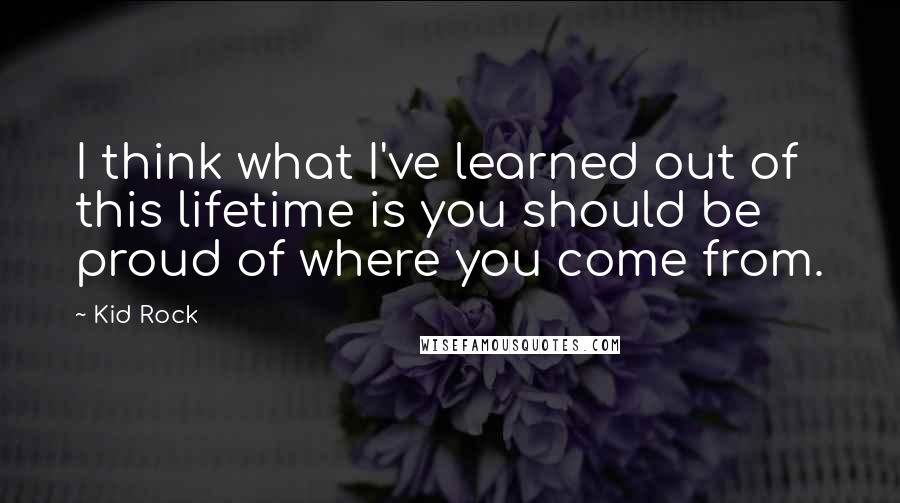 I think what I've learned out of this lifetime is you should be proud of where you come from.

~ Kid Rock

WISEFAMOUSQUOTES.COM